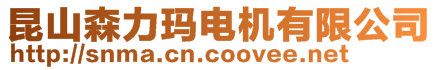 昆山森力玛电机有限公司
http://snma.cn.coovee.net